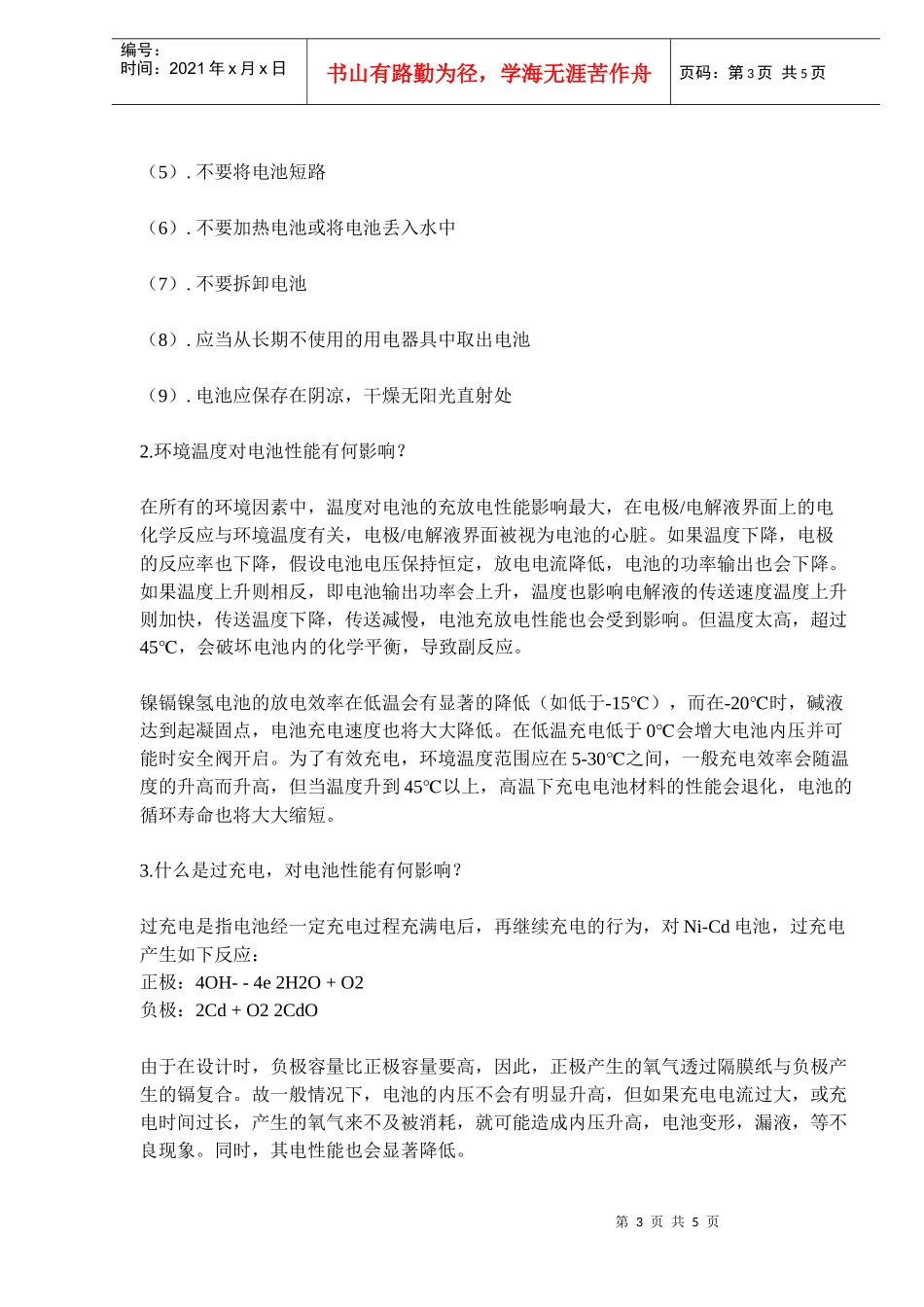 编号：
时间：2021年x月x日

书山有路勤为径，学海无涯苦作舟

页码：第3页 共5页

（5）. 不要将电池短路

（6）. 不要加热电池或将电池丢入水中

（7）. 不要拆卸电池

（8）. 应当从长期不使用的用电器具中取出电池

（9）. 电池应保存在阴凉，干燥无阳光直射处

2.环境温度对电池性能有何影响？

在所有的环境因素中，温度对电池的充放电性能影响最大，在电极/电解液界面上的电化学反应与环境温度有关，电极/电解液界面被视为电池的心脏。如果温度下降，电极的反应率也下降，假设电池电压保持恒定，放电电流降低，电池的功率输出也会下降。如果温度上升则相反，即电池输出功率会上升，温度也影响电解液的传送速度温度上升则加快，传送温度下降，传送减慢，电池充放电性能也会受到影响。但温度太高，超过45℃，会破坏电池内的化学平衡，导致副反应。

镍镉镍氢电池的放电效率在低温会有显著的降低（如低于-15℃），而在-20℃时，碱液达到起凝固点，电池充电速度也将大大降低。在低温充电低于0℃会增大电池内压并可能时安全阀开启。为了有效充电，环境温度范围应在5-30℃之间，一般充电效率会随温度的升高而升高，但当温度升到45℃以上，高温下充电电池材料的性能会退化，电池的循环寿命也将大大缩短。

3.什么是过充电，对电池性能有何影响？

过充电是指电池经一定充电过程充满电后，再继续充电的行为，对Ni-Cd电池，过充电产生如下反应：
正极：4OH- - 4e 2H2O + O2
负极：2Cd + O2 2CdO

由于在设计时，负极容量比正极容量要高，因此，正极产生的氧气透过隔膜纸与负极产生的镉复合。故一般情况下，电池的内压不会有明显升高，但如果充电电流过大，或充电时间过长，产生的氧气来不及被消耗，就可能造成内压升高，电池变形，漏液，等不良现象。同时，其电性能也会显著降低。

第3页 共5页